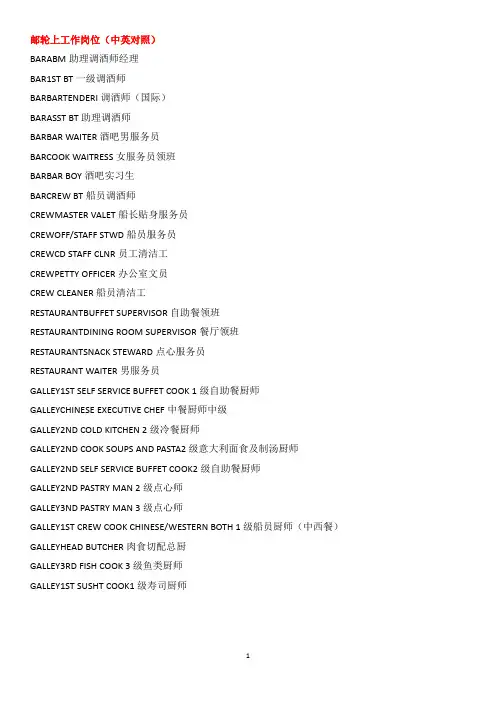 邮轮上工作岗位（中英对照）

BARABM 助理调酒师经理

BAR1ST BT 一级调酒师

BARBARTENDERI 调酒师（国际）

BARASST BT 助理调酒师

BARBAR WAITER 酒吧男服务员

BARCOOK WAITRESS 女服务员领班

BARBAR BOY 酒吧实习生

BARCREW BT 船员调酒师

CREWMASTER VALET 船长贴身服务员

CREWOFF/STAFF STWD 船员服务员

CREWCD STAFF CLNR 员工清洁工

CREWPETTY OFFICER 办公室文员

CREW CLEANER 船员清洁工

RESTAURANTBUFFET SUPERVISOR 自助餐领班

RESTAURANTDINING ROOM SUPERVISOR 餐厅领班

RESTAURANTSNACK STEWARD 点心服务员

RESTAURANT WAITER 男服务员

GALLEY1ST SELF SERVICE BUFFET COOK 1 级自助餐厨师

GALLEYCHINESE EXECUTIVE CHEF 中餐厨师中级

GALLEY2ND COLD KITCHEN 2 级冷餐厨师

GALLEY2ND COOK SOUPS AND PASTA2 级意大利面食及制汤厨师

GALLEY2ND SELF SERVICE BUFFET COOK2 级自助餐厨师

GALLEY2ND PASTRY MAN 2 级点心师

GALLEY3ND PASTRY MAN 3 级点心师

GALLEY1ST CREW COOK CHINESE/WESTERN BOTH 1 级船员厨师（中西餐）

GALLEYHEAD BUTCHER 肉食切配总厨

GALLEY3RD FISH COOK 3 级鱼类厨师

GALLEY1ST SUSHT COOK1 级寿司厨师

1